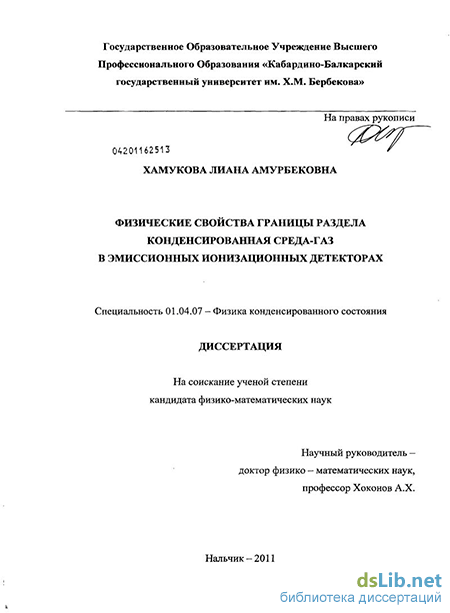 Государственное Образовательное Учреждение Высшего Профессионального Образования «Кабардино-Балкарский государственный университет им. Х.М. Бербекова»

На правах рукописи

04201162513

ХАМУКОВА ЛИАНА АМУРБЕКОВНА

ФИЗИЧЕСКИЕ СВОЙСТВА ГРАНИЦЫ РАЗДЕЛА КОНДЕНСИРОВАННАЯ СРЕДА-ГАЗ В ЭМИССИОННЫХ ИОНИЗАЦИОННЫХ ДЕТЕКТОРАХ

Специальность 01.04.07 – Физика конденсированного состояния

ДИССЕРТАЦИЯ

На соискание ученой степени кандидата физико-математических наук

Научный руководитель – доктор физико – математических наук, профессор Хоконов А.Х.

Нальчик – 2011

dsLib.net
библиотека диссертаций